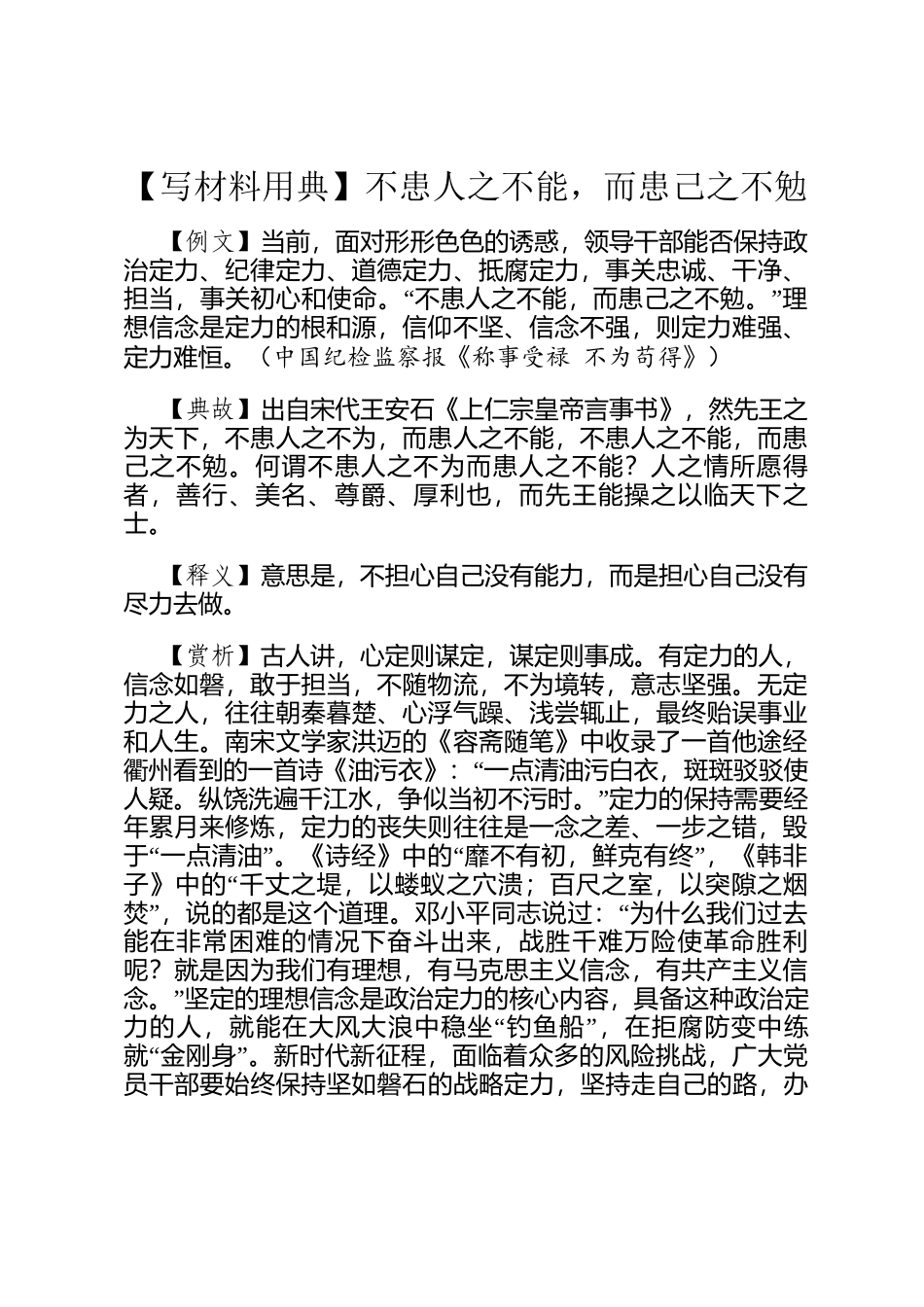 【写材料用典】不患人之不能，而患己之不勉

【例文】当前，面对形形色色的诱惑，领导干部能否保持政治定力、纪律定力、道德定力、抵腐定力，事关忠诚、干净、担当，事关初心和使命。“不患人之不能，而患己之不勉。”理想信念是定力的根和源，信仰不坚、信念不强，则定力难强、定力难恒。（中国纪检监察报《称事受禄 不为苟得》）

【典故】出自宋代王安石《上仁宗皇帝言事书》，然先王之为天下，不患人之不为，而患人之不能，不患人之不能，而患己之不勉。何谓不患人之不为而患人之不能？人之情所愿得者，善行、美名、尊爵、厚利也，而先王能操之以临天下之士。

【释义】意思是，不担心自己没有能力，而是担心自己没有尽力去做。

【赏析】古人讲，心定则谋定，谋定则事成。有定力的人，信念如磐，敢于担当，不随物流，不为境转，意志坚强。无定力之人，往往朝秦暮楚、心浮气躁、浅尝辄止，最终贻误事业和人生。南宋文学家洪迈的《容斋随笔》中收录了一首他途经衢州看到的一首诗《油污衣》：“一点清油污白衣，斑斑驳驳使人疑。纵饶洗遍千江水，争似当初不污时。”定力的保持需要经年累月来修炼，定力的丧失则往往是一念之差、一步之错，毁于“一点清油”。《诗经》中的“靡不有初，鲜克有终”，《韩非子》中的“千丈之堤，以蝼蚁之穴溃；百尺之室，以突隙之烟焚”，说的都是这个道理。邓小平同志说过：“为什么我们过去能在非常困难的情况下奋斗出来，战胜千难万险使革命胜利呢？就是因为我们有理想，有马克思主义信念，有共产主义信念。”坚定的理想信念是政治定力的核心内容，具备这种政治定力的人，就能在大风大浪中稳坐“钓鱼船”，在拒腐防变中练就“金刚身”。新时代新征程，面临着众多的风险挑战，广大党员干部要始终保持坚如磐石的战略定力，坚持走自己的路，办